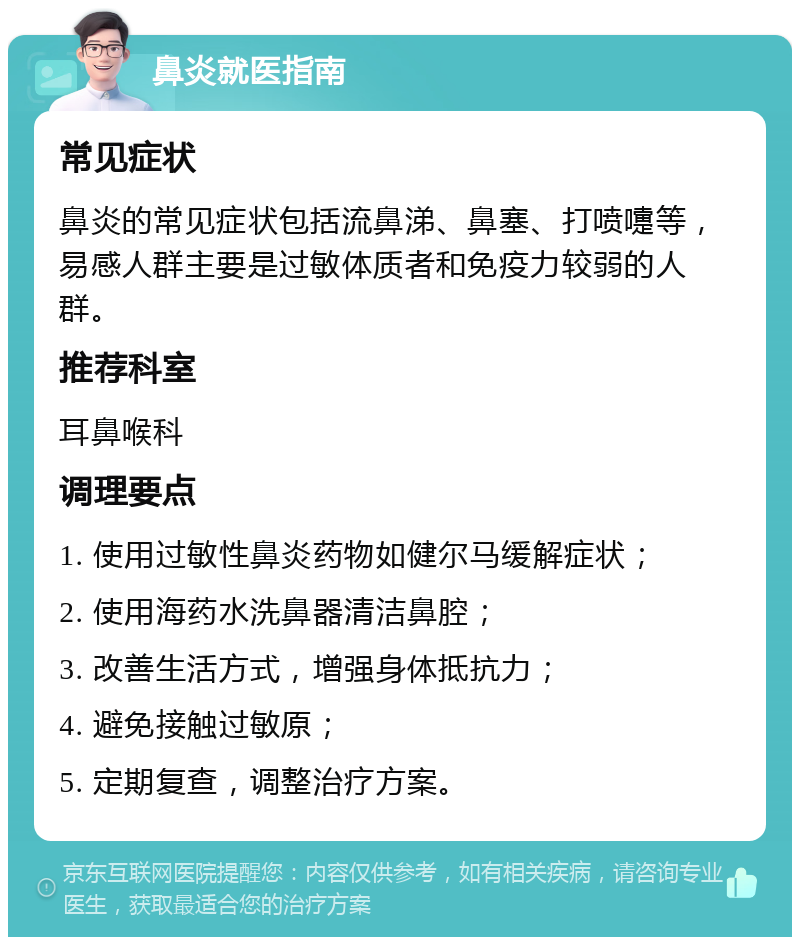 鼻炎就医指南

常见症状

鼻炎的常见症状包括流鼻涕、鼻塞、打喷嚏等，易感人群主要是过敏体质者和免疫力较弱的人群。

推荐科室

耳鼻喉科

调理要点

1. 使用过敏性鼻炎药物如健尔马缓解症状；

2. 使用海药水洗鼻器清洁鼻腔；

3. 改善生活方式，增强身体抵抗力；

4. 避免接触过敏原；

5. 定期复查，调整治疗方案。

京东互联网医院提醒您：内容仅供参考，如有相关疾病，请咨询专业医生，获取最适合您的治疗方案